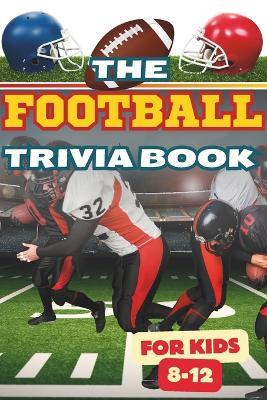 THE

FOOTBALL

TRIVIA BOOK

32

FOR KIDS

8-12